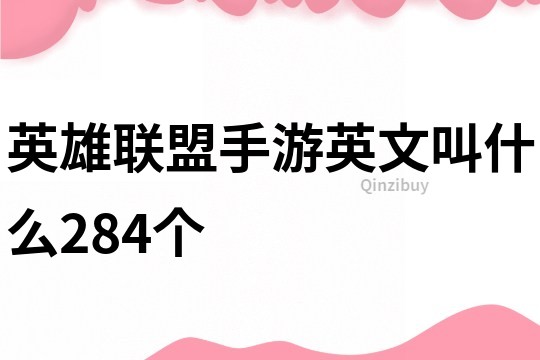 英雄联盟手游英文叫什么284个

Qinzibuy